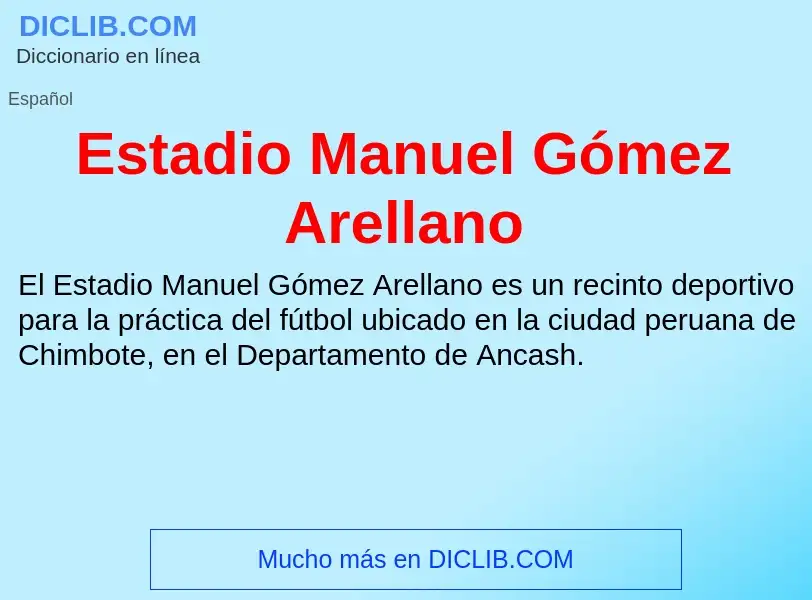 DICLIB.COM
Diccionario en línea

Español

Estadio Manuel Gómez Arellano

El Estadio Manuel Gómez Arellano es un recinto deportivo para la práctica del fútbol ubicado en la ciudad peruana de Chimbote, en el Departamento de Ancash.

Mucho más en DICLIB.COM